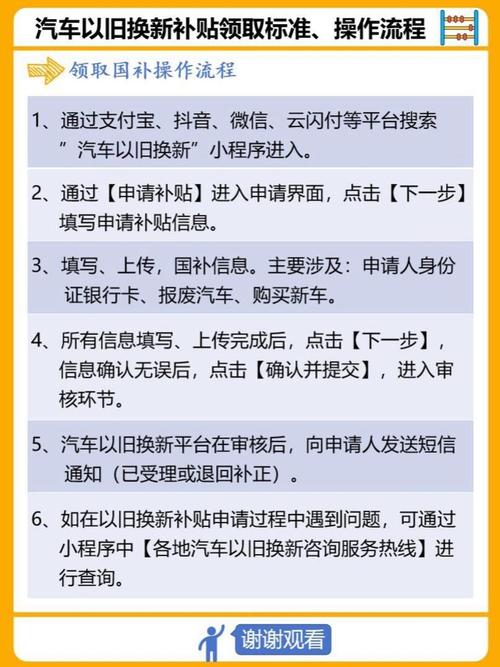 汽车以旧换新补贴领取标准、操作流程

领取国补操作流程

1、通过支付宝、抖音、微信、云闪付等平台搜索”汽车以旧换新”小程序进入。

2、通过【申请补贴】进入申请界面，点击【下一步】填写申请补贴信息。

3、填写、上传，国补信息。主要涉及：申请人身份证银行卡、报废汽车、购买新车。

4、所有信息填写、上传完成后，点击【下一步】，信息确认无误后，点击【确认并提交】，进入审核环节。

5、汽车以旧换新平台在审核后，向申请人发送短信通知（已受理或退回补正）。

6、如在以旧换新补贴申请过程中遇到问题，可通过小程序中【各地汽车以旧换新咨询服务热线】进行查询。

谢谢观看